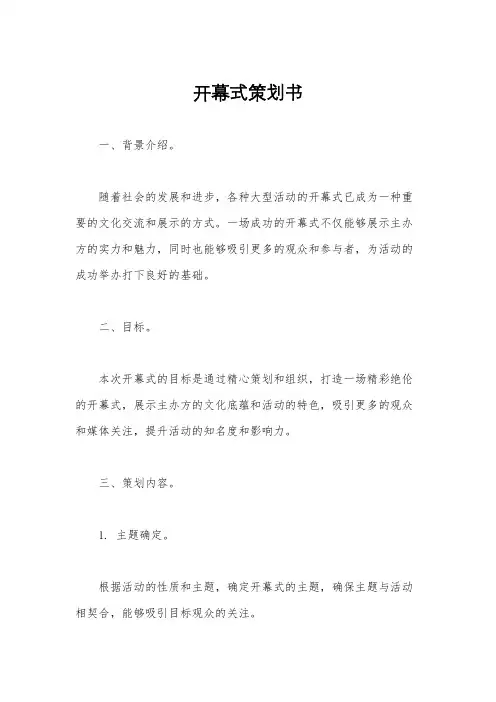 开幕式策划书

一、背景介绍。

随着社会的发展和进步，各种大型活动的开幕式已成为一种重要的文化交流和展示的方式。一场成功的开幕式不仅能够展示主办方的实力和魅力，同时也能够吸引更多的观众和参与者，为活动的成功举办打下良好的基础。

二、目标。

本次开幕式的目标是通过精心策划和组织，打造一场精彩绝伦的开幕式，展示主办方的文化底蕴和活动的特色，吸引更多的观众和媒体关注，提升活动的知名度和影响力。

三、策划内容。

1. 主题确定。

根据活动的性质和主题，确定开幕式的主题，确保主题与活动相契合，能够吸引目标观众的关注。